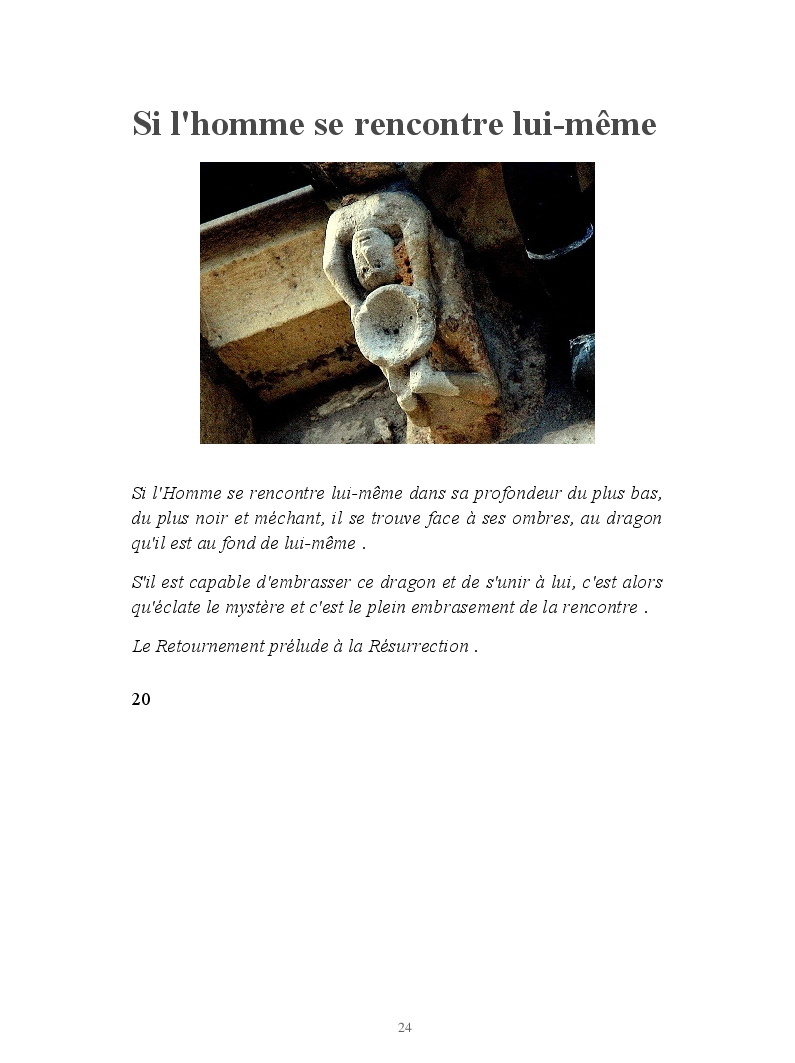 Si l'homme se rencontre lui-même

Si l'Homme se rencontre lui-même dans sa profondeur du plus bas, du plus noir et méchant, il se trouve face à ses ombres, au dragon qu'il est au fond de lui-même .

S'il est capable d'embrasser ce dragon et de s'unir à lui, c'est alors qu'éclate le mystère et c'est le plein embrasement de la rencontre .

Le Retournement prélude à la Résurrection .

20

24